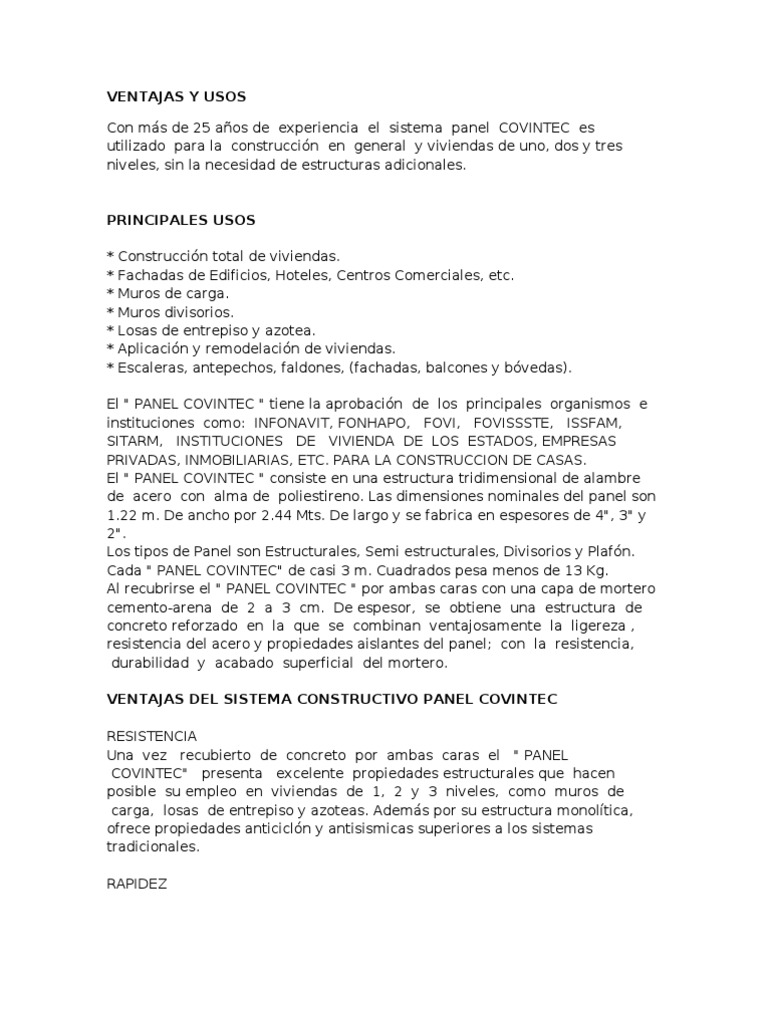 VENTAJAS Y USOS

Con más de 25 años de experiencia el sistema panel COVINTEC es utilizado para la construcción en general y viviendas de uno, dos y tres niveles, sin la necesidad de estructuras adicionales.

PRINCIPALES USOS

* Construcción total de viviendas.
* Fachadas de Edificios, Hoteles, Centros Comerciales, etc.
* Muros de carga.
* Muros divisorios.
* Losas de entrepiso y azotea.
* Aplicación y remodelación de viviendas.
* Escaleras, antepechos, faldones, (fachadas, balcones y bóvedas).

El " PANEL COVINTEC " tiene la aprobación de los principales organismos e instituciones como: INFONAVIT, FONHAPO, FOVI, FOVISSSTE, ISSFAM, SITARM, INSTITUCIONES DE VIVIENDA DE LOS ESTADOS, EMPRESAS PRIVADAS, INMOBILIARIAS, ETC. PARA LA CONSTRUCCION DE CASAS.
El " PANEL COVINTEC " consiste en una estructura tridimensional de alambre de acero con alma de poliestireno. Las dimensiones nominales del panel son 1.22 m. De ancho por 2.44 Mts. De largo y se fabrica en espesores de 4", 3" y 2".
Los tipos de Panel son Estructurales, Semi estructurales, Divisorios y Plafón.
Cada " PANEL COVINTEC" de casi 3 m. Cuadrados pesa menos de 13 Kg.
Al recubrirse el " PANEL COVINTEC " por ambas caras con una capa de mortero cemento-arena de 2 a 3 cm. De espesor, se obtiene una estructura de concreto reforzado en la que se combinan ventajosamente la ligereza , resistencia del acero y propiedades aislantes del panel; con la resistencia, durabilidad y acabado superficial del mortero.

VENTAJAS DEL SISTEMA CONSTRUCTIVO PANEL COVINTEC

RESISTENCIA
Una vez recubierto de concreto por ambas caras el " PANEL COVINTEC" presenta excelente propiedades estructurales que hacen posible su empleo en viviendas de 1, 2 y 3 niveles, como muros de carga, losas de entrepiso y azoteas. Además por su estructura monolítica, ofrece propiedades anticiclón y antisismicas superiores a los sistemas tradicionales.

RAPIDEZ